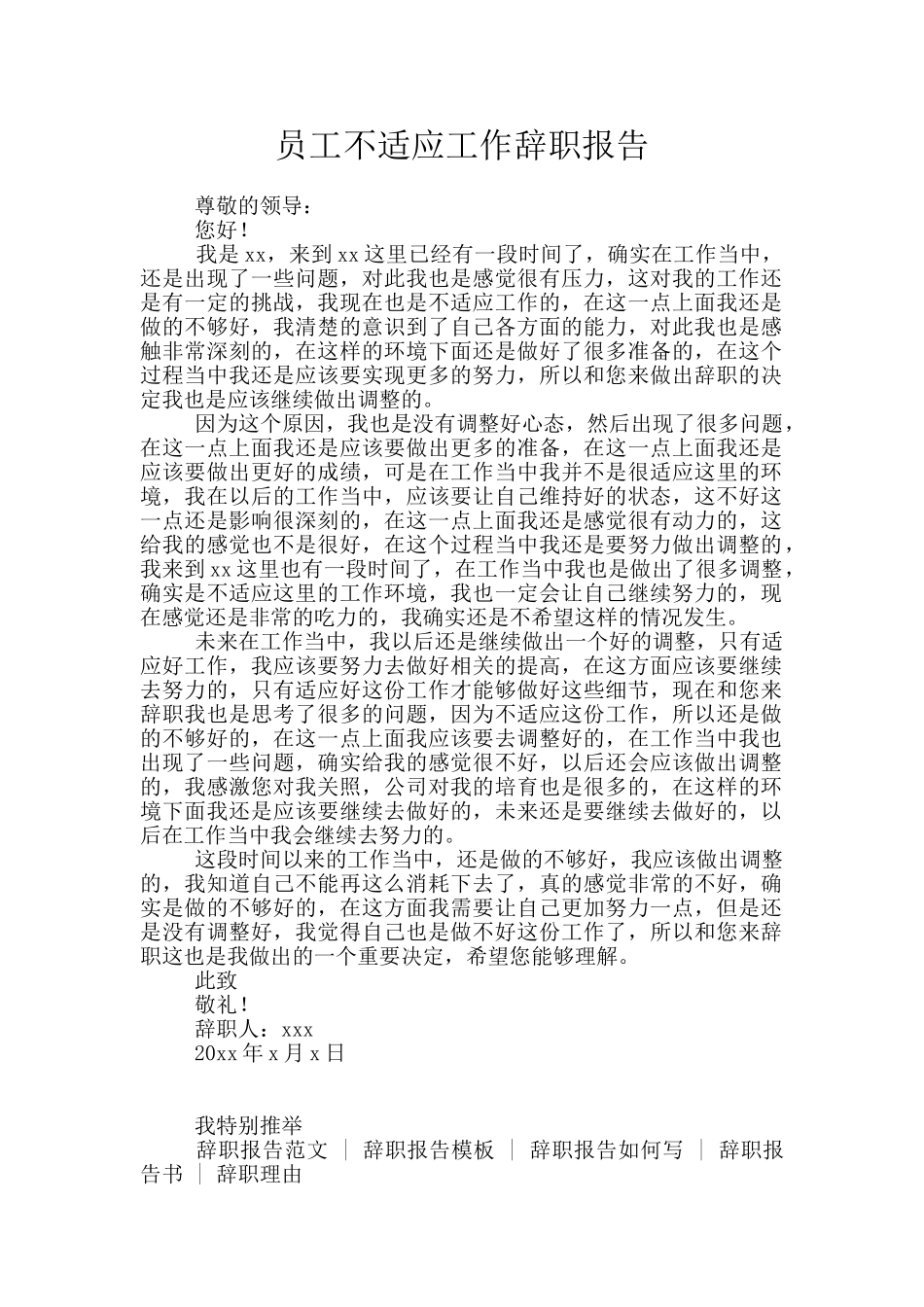 员工不适应工作辞职报告

尊敬的领导：

您好！

我是xx，来到xx这里已经有一段时间了，确实在工作当中，还是出现了一些问题，对此我也是感觉很有压力，这对我的工作还是有一定的挑战，我现在也是不适应工作的，在这一点上面我还是做的不够好，我清楚的意识到了自己各方面的能力，对此我也是感触非常深刻的，在这样的环境下面还是做好了很多准备的，在这个过程当中我还是应该要实现更多的努力，所以和您来做出辞职的决定我也是应该继续做出调整的。

因为这个原因，我也是没有调整好心态，然后出现了很多问题，在这一点上面我还是应该要做出更多的准备，在这一点上面我还是应该要做出更好的成绩，可是在工作当中我并不是很适应这里的环境，我在以后的工作当中，应该要让自己维持好的状态，这不好这一点还是影响很深刻的，在这一点上面我还是感觉很有动力的，这给我的感觉也不是很好，在这个过程当中我还是要努力做出调整的，我来到xx这里也有一段时间了，在工作当中我也是做出了很多调整，确实是不适应这里的工作环境，我也一定会让自己继续努力的，现在感觉还是非常的吃力的，我确实还是不希望这样的情况发生。

未来在工作当中，我以后还是继续做出一个好的调整，只有适应好工作，我应该要努力去做好相关的提高，在这方面应该要继续去努力的，只有适应好这份工作才能够做好这些细节，现在和您来辞职我也是思考了很多的问题，因为不适应这份工作，所以还是做的不够好的，在这一点上面我应该要去调整好的，在工作当中我也出现了一些问题，确实给我的感觉很不好，以后还会应该做出调整的，我感激您对我关照，公司对我的培育也是很多的，在这样的环境下面我还是应该要继续去做好的，未来还是要继续去做好的，以后在工作当中我会继续去努力的。

这段时间以来的工作当中，还是做的不够好，我应该做出调整的，我知道自己不能再这么消耗下去了，真的感觉非常的不好，确实是做的不够好的，在这方面我需要让自己更加努力一点，但是还是没有调整好，我觉得自己也是做不好这份工作了，所以和您来辞职这也是我做出的一个重要决定，希望您能够理解。

此致

敬礼！

辞职人：xxx

20xx年x月x日

我特别推举

辞职报告范文 ｜ 辞职报告模板 ｜ 辞职报告如何写 ｜ 辞职报告书 ｜ 辞职理由